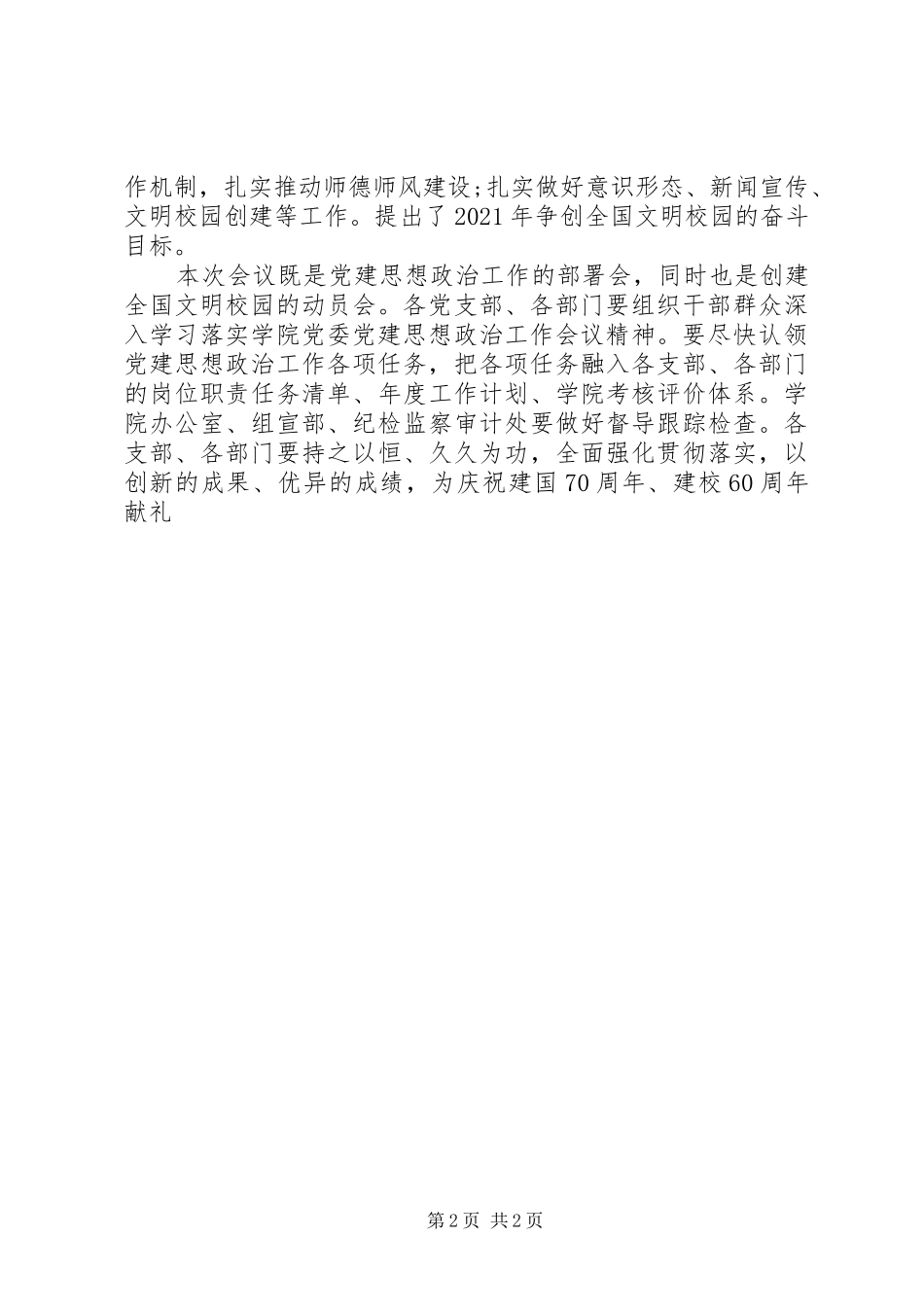 作机制，扎实推动师德师风建设;扎实做好意识形态、新闻宣传、文明校园创建等工作。提出了2021年争创全国文明校园的奋斗目标。

本次会议既是党建思想政治工作的部署会，同时也是创建全国文明校园的动员会。各党支部、各部门要组织干部群众深入学习落实学院党委党建思想政治工作会议精神。要尽快认领党建思想政治工作各项任务，把各项任务融入各支部、各部门的岗位职责任务清单、年度工作计划、学院考核评价体系。学院办公室、组宣部、纪检监察审计处要做好督导跟踪检查。各支部、各部门要持之以恒、久久为功，全面强化贯彻落实，以创新的成果、优异的成绩，为庆祝建国70周年、建校60周年献礼

第2页 共2页